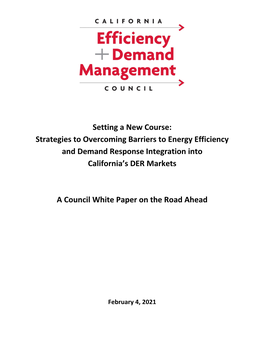 CALIFORNIA
Efficiency
+ Demand
Management
COUNCIL

Setting a New Course:
Strategies to Overcoming Barriers to Energy Efficiency and Demand Response Integration into California's DER Markets

A Council White Paper on the Road Ahead

February 4, 2021